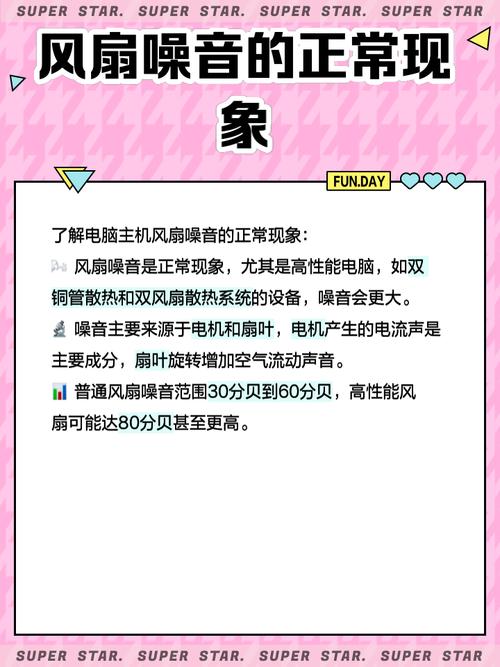 SUPER STAR. SUPER STAR. SUPER STAR. SUPER STAR

风扇噪音的正常现象

FUN.DAY

了解电脑主机风扇噪音的正常现象：
风扇噪音是正常现象，尤其是高性能电脑，如双铜管散热和双风扇散热系统的设备，噪音会更大。
噪音主要来源于电机和扇叶，电机产生的电流声是主要成分，扇叶旋转增加空气流动声音。
普通风扇噪音范围30分贝到60分贝，高性能风扇可能达80分贝甚至更高。

SUPER STAR. SUPER STAR. SUPER STAR. SUPER STAR